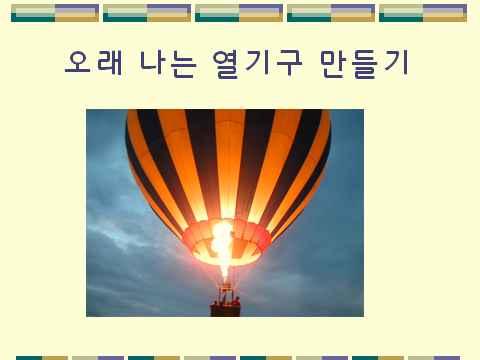 오래 나는 열기구 만들기